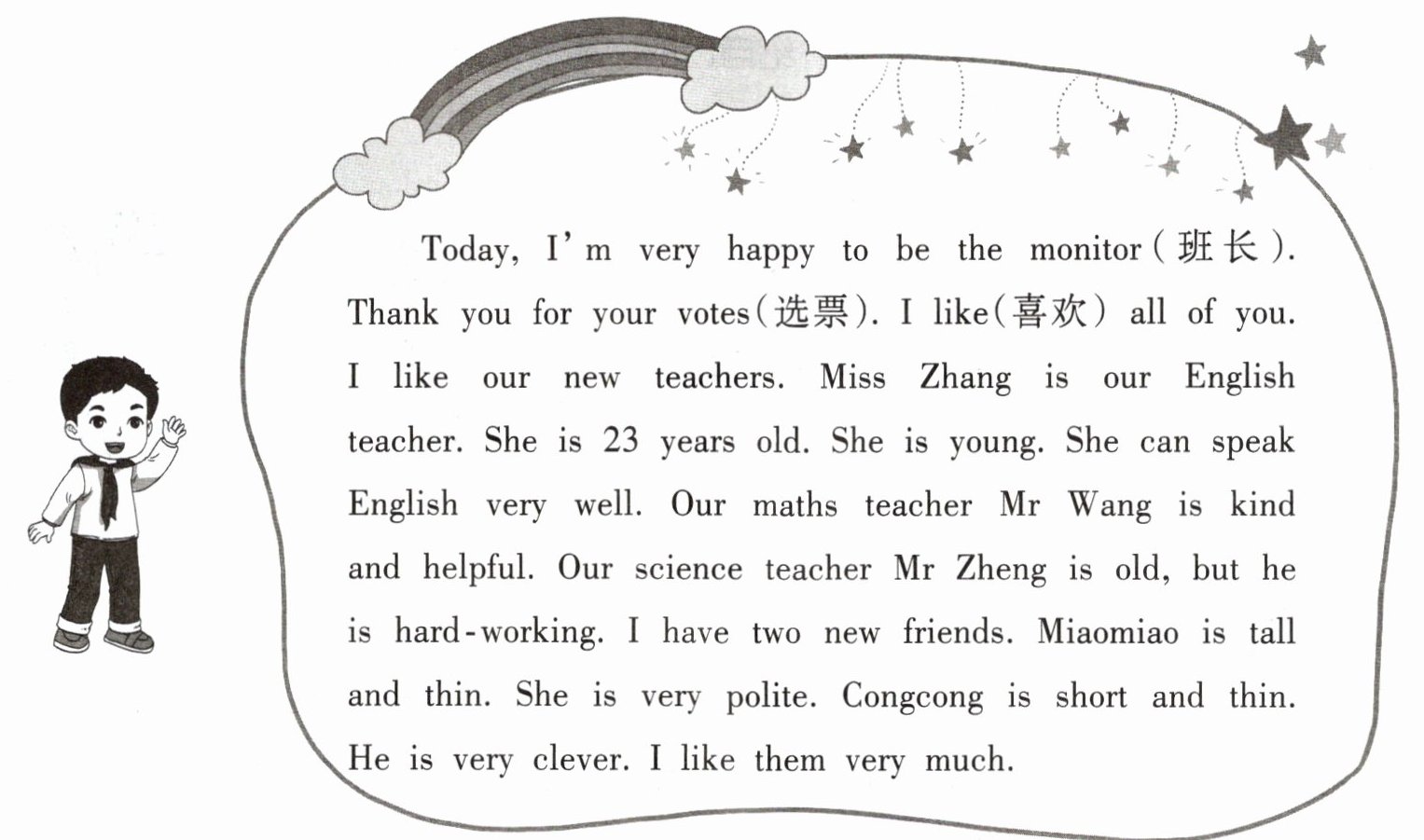 Today, I'm very happy to be the monitor(班长). Thank you for your votes(选票). I like(喜欢) all of you. I like our new teachers. Miss Zhang is our English teacher. She is 23 years old. She is young. She can speak English very well. Our maths teacher Mr Wang is kind and helpful. Our science teacher Mr Zheng is old, but he is hard-working. I have two new friends. Miaomiao is tall and thin. She is very polite. Congcong is short and thin. He is very clever. I like them very much.